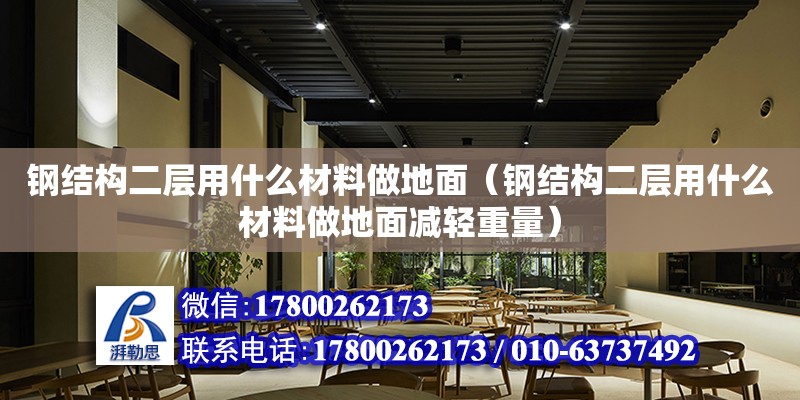 钢结构二层用什么材料做地面（钢结构二层用什么材料做地面减轻重量）

湃勒思

微信：17800262173

联系电话：17800262173 / 010-63737492